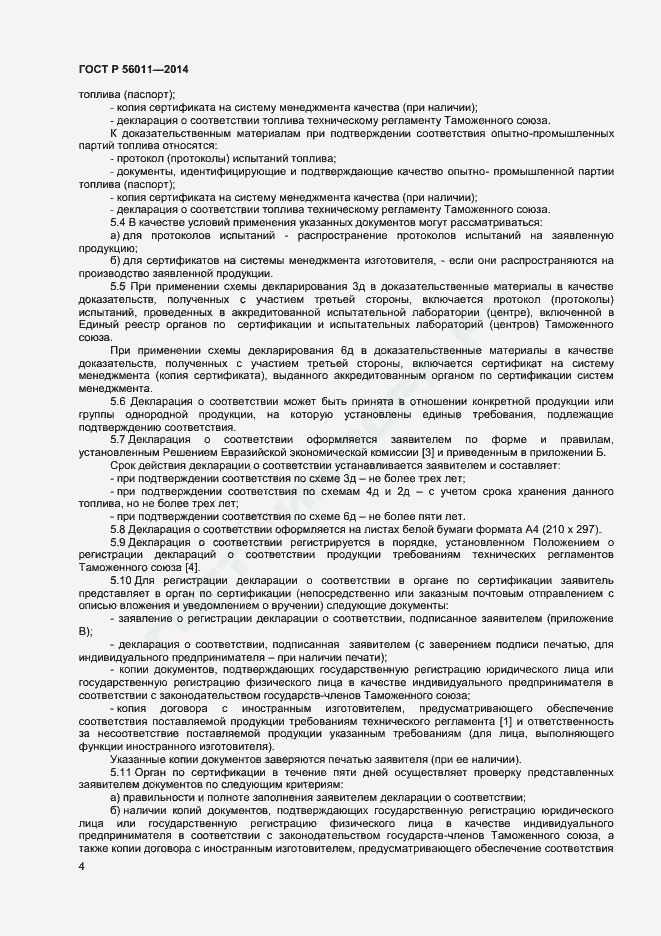 ГОСТ Р 56011—2014

топлива (паспорт);
- копия сертификата на систему менеджмента качества (при наличии);
- декларация о соответствии топлива техническому регламенту Таможенного союза.

К доказательственным материалам при подтверждении соответствия опытно-промышленных партий топлива относятся:
- протокол (протоколы) испытаний топлива;
- документы, идентифицирующие и подтверждающие качество опытно- промышленной партии топлива (паспорт);
- копия сертификата на систему менеджмента качества (при наличии);
- декларация о соответствии топлива техническому регламенту Таможенного союза.

5.4 В качестве условий применения указанных документов могут рассматриваться:
а) для протоколов испытаний - распространение протоколов испытаний на заявленную продукцию;
б) для сертификатов на системы менеджмента изготовителя, - если они распространяются на производство заявленной продукции.

5.5 При применении схемы декларирования 3д в доказательственные материалы в качестве доказательств, полученных с участием третьей стороны, включается протокол (протоколы) испытаний, проведенных в аккредитованной испытательной лаборатории (центре), включенной в Единый реестр органов по сертификации и испытательных лабораторий (центров) Таможенного союза.

При применении схемы декларирования 6д в доказательственные материалы в качестве доказательств, полученных с участием третьей стороны, включается сертификат на систему менеджмента (копия сертификата), выданного аккредитованным органом по сертификации систем менеджмента.

5.6 Декларация о соответствии может быть принята в отношении конкретной продукции или группы однородной продукции, на которую установлены единые требования, подлежащие подтверждению соответствия.

5.7 Декларация о соответствии оформляется заявителем по форме и правилам, установленным Решением Евразийской экономической комиссии [3] и приведенным в приложении Б.

Срок действия декларации о соответствии устанавливается заявителем и составляет:
- при подтверждении соответствия по схеме 3д – не более трех лет;
- при подтверждении соответствия по схемам 4д и 2д – с учетом срока хранения данного топлива, но не более трех лет;
- при подтверждении соответствия по схеме 6д – не более пяти лет.

5.8 Декларация о соответствии оформляется на листах белой бумаги формата А4 (210 х 297).

5.9 Декларация о соответствии регистрируется в порядке, установленном Положением о регистрации деклараций о соответствии продукции требованиям технических регламентов Таможенного союза [4].

5.10 Для регистрации декларации о соответствии в органе по сертификации заявитель представляет в орган по сертификации (непосредственно или заказным почтовым отправлением с описью вложения и уведомлением о вручении) следующие документы:
- заявление о регистрации декларации о соответствии, подписанное заявителем (приложение В);
- декларация о соответствии, подписанная заявителем (с заверением подписи печатью, для индивидуального предпринимателя – при наличии печати);
- копии документов, подтверждающих государственную регистрацию юридического лица или государственную регистрацию физического лица в качестве индивидуального предпринимателя в соответствии с законодательством государств-членов Таможенного союза;
- копия договора с иностранным изготовителем, предусматривающего обеспечение соответствия поставляемой продукции требованиям технического регламента [1] и ответственность за несоответствие поставляемой продукции указанным требованиям (для лица, выполняющего функции иностранного изготовителя).

Указанные копии документов заверяются печатью заявителя (при ее наличии).

5.11 Орган по сертификации в течение пяти дней осуществляет проверку представленных заявителем документов по следующим критериям:
а) правильности и полноте заполнения заявителем декларации о соответствии;
б) наличии копий документов, подтверждающих государственную регистрацию юридического лица или государственную регистрацию физического лица в качестве индивидуального предпринимателя в соответствии с законодательством государств-членов Таможенного союза, а также копии договора с иностранным изготовителем, предусматривающего обеспечение соответствия

4